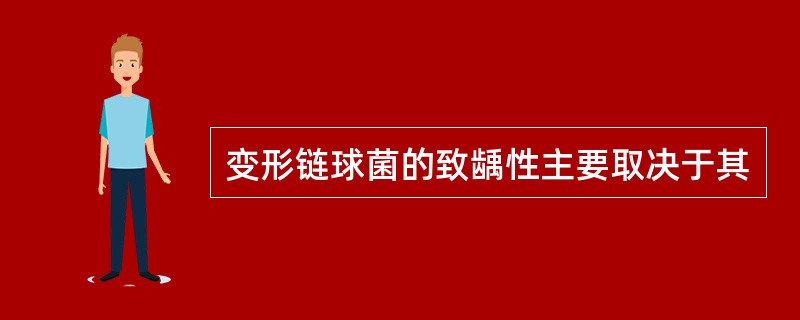 变形链球菌的致龋性主要取决于其